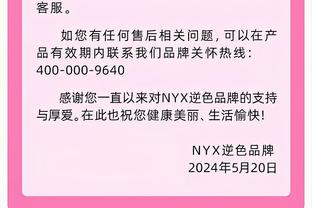 客服。

如您有任何售后相关问题，可以在产品有效期内联系我们品牌关怀热线：400-000-9640

感谢您一直以来对NYX逆色品牌的支持与厚爱。在此也祝您健康美丽、生活愉快！

NYX逆色品牌
2024年5月20日